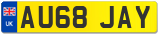 UK

AU68 JAY